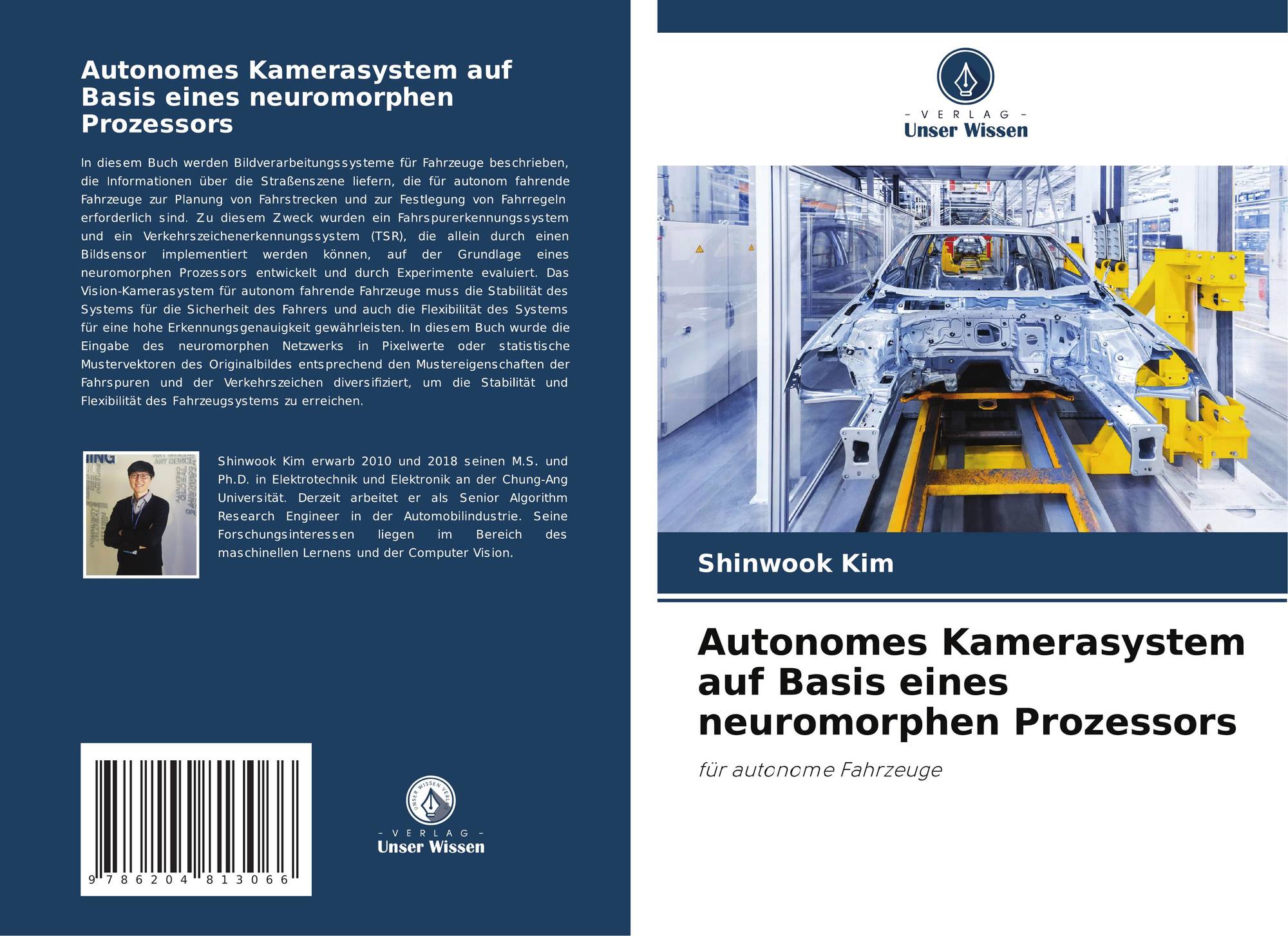 Autonomes Kamerasystem auf Basis eines neuromorphen Prozessors

In diesem Buch werden Bildverarbeitungssysteme für Fahrzeuge beschrieben, die Informationen über die Straßenszene liefern, die für autonom fahrende Fahrzeuge zur Planung von Fahrstrecken und zur Festlegung von Fahrregeln erforderlich sind. Zu diesem Zweck wurden ein Fahrspurerkennungssystem und ein Verkehrszeichenerkennungssystem (TSR), die allein durch einen Bildsensor implementiert werden können, auf der Grundlage eines neuromorphen Prozessors entwickelt und durch Experimente evaluiert. Das Vision-Kamerasystem für autonom fahrende Fahrzeuge muss die Stabilität des Systems für die Sicherheit des Fahrers und auch die Flexibilität des Systems für eine hohe Erkennungsgenauigkeit gewährleisten. In diesem Buch wurde die Eingabe des neuromorphen Netzwerks in Pixelwerte oder statistische Mustervektoren des Originalbildes entsprechend den Mustereigenschaften der Fahrspuren und der Verkehrszeichen diversifiziert, um die Stabilität und Flexibilität des Fahrzeugsystems zu erreichen.

Shinwook Kim erwarb 2010 und 2018 seinen M.S. und Ph.D. in Elektrotechnik und Elektronik an der Chung-Ang Universität. Derzeit arbeitet er als Senior Algorithm Research Engineer in der Automobilindustrie. Seine Forschungsinteressen liegen im Bereich des maschinellen Lernens und der Computer Vision.

9 786204 813066

UNSER WISSEN VERLAG
- VERLAG -
Unser Wissen

- VERLAG -
Unser Wissen

Shinwook Kim

Autonomes Kamerasystem auf Basis eines neuromorphen Prozessors

für autonome Fahrzeuge